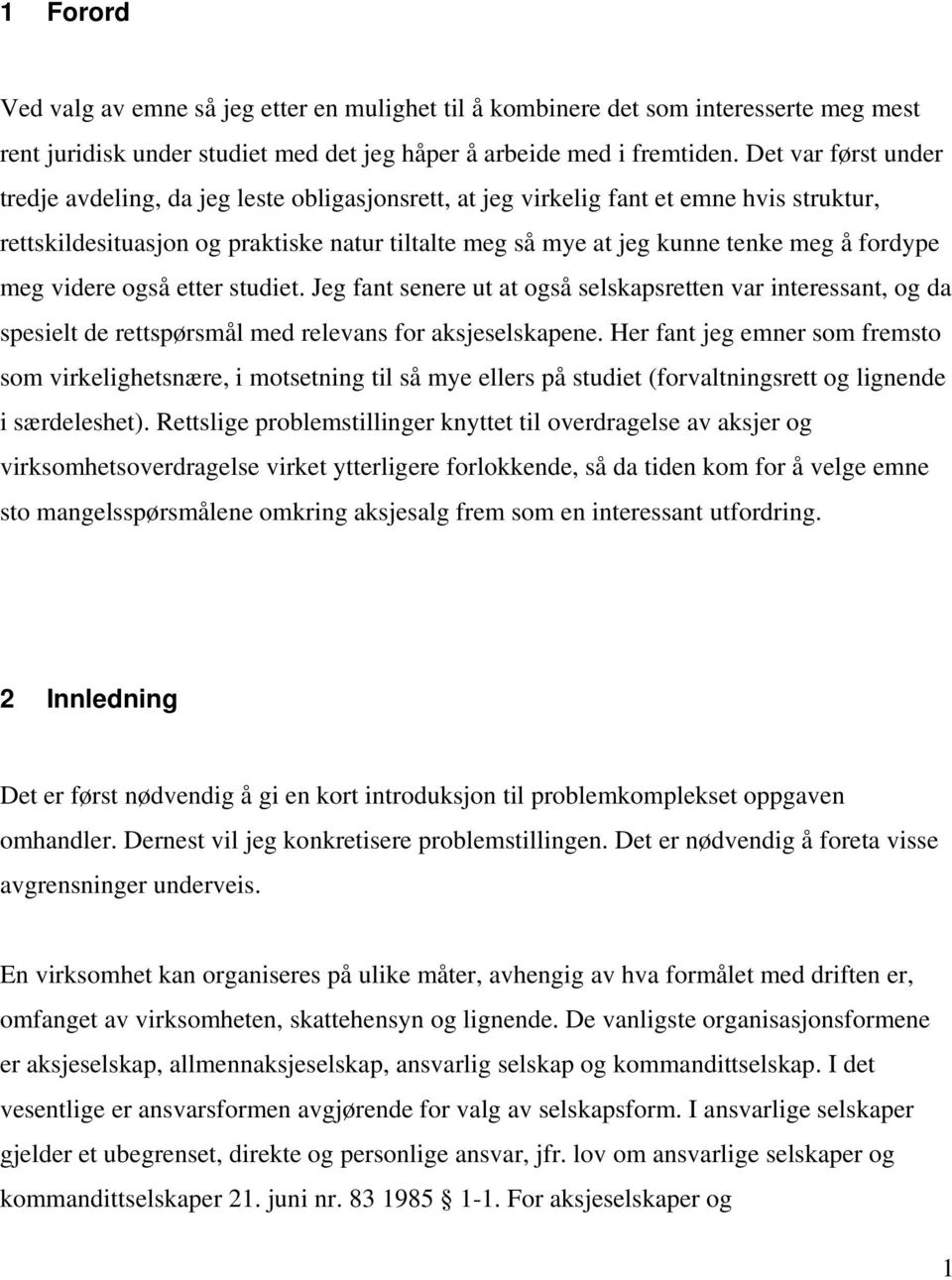 1 Forord

Ved valg av emne så jeg etter en mulighet til å kombinere det som interesserte meg mest rent juridisk under studiet med det jeg håper å arbeide med i fremtiden. Det var først under tredje avdeling, da jeg leste obligasjonsrett, at jeg virkelig fant et emne hvis struktur, rettskildesituasjon og praktiske natur tiltalte meg så mye at jeg kunne tenke meg å fordype meg videre også etter studiet. Jeg fant senere ut at også selskapsretten var interessant, og da spesielt de rettspørsmål med relevans for aksjeselskapene. Her fant jeg emner som fremsto som virkelighetsnære, i motsetning til så mye ellers på studiet (forvaltningsrett og lignende i særdeleshet). Rettslige problemstillinger knyttet til overdragelse av aksjer og virksomhetsoverdragelse virket ytterligere forlokkende, så da tiden kom for å velge emne sto mangelsspørsmålene omkring aksjesalg frem som en interessant utfordring.

2 Innledning

Det er først nødvendig å gi en kort introduksjon til problemkomplekset oppgaven omhandler. Dernest vil jeg konkretisere problemstillingen. Det er nødvendig å foreta visse avgrensninger underveis.

En virksomhet kan organiseres på ulike måter, avhengig av hva formålet med driften er, omfanget av virksomheten, skattehensyn og lignende. De vanligste organisasjonsformene er aksjeselskap, allmennaksjeselskap, ansvarlig selskap og kommandittselskap. I det vesentlige er ansvarsformen avgjørende for valg av selskapsform. I ansvarlige selskaper gjelder et ubegrenset, direkte og personlige ansvar, jfr. lov om ansvarlige selskaper og kommandittselskaper 21. juni nr. 83 1985 § 1-1. For aksjeselskaper og

1